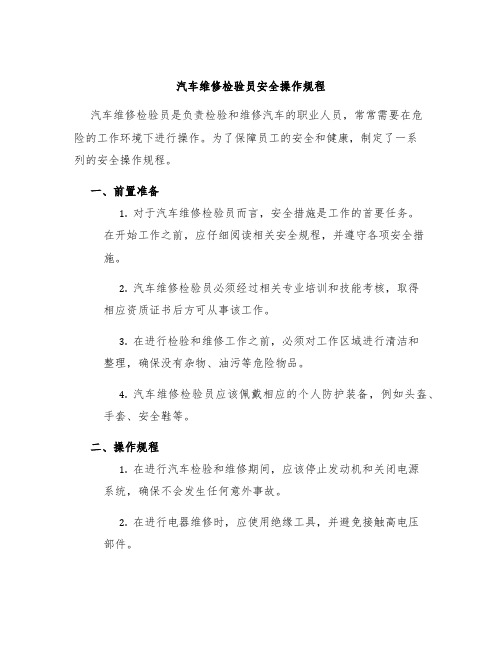 汽车维修检验员安全操作规程

汽车维修检验员是负责检验和维修汽车的职业人员，常常需要在危险的工作环境下进行操作。为了保障员工的安全和健康，制定了一系列的安全操作规程。

一、前置准备

1. 对于汽车维修检验员而言，安全措施是工作的首要任务。在开始工作之前，应仔细阅读相关安全规程，并遵守各项安全措施。

2. 汽车维修检验员必须经过相关专业培训和技能考核，取得相应资质证书后方可从事该工作。

3. 在进行检验和维修工作之前，必须对工作区域进行清洁和整理，确保没有杂物、油污等危险物品。

4. 汽车维修检验员应该佩戴相应的个人防护装备，例如头盔、手套、安全鞋等。

二、操作规程

1. 在进行汽车检验和维修期间，应该停止发动机和关闭电源系统，确保不会发生任何意外事故。

2. 在进行电器维修时，应使用绝缘工具，并避免接触高电压部件。